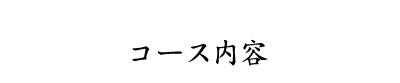 コース内容